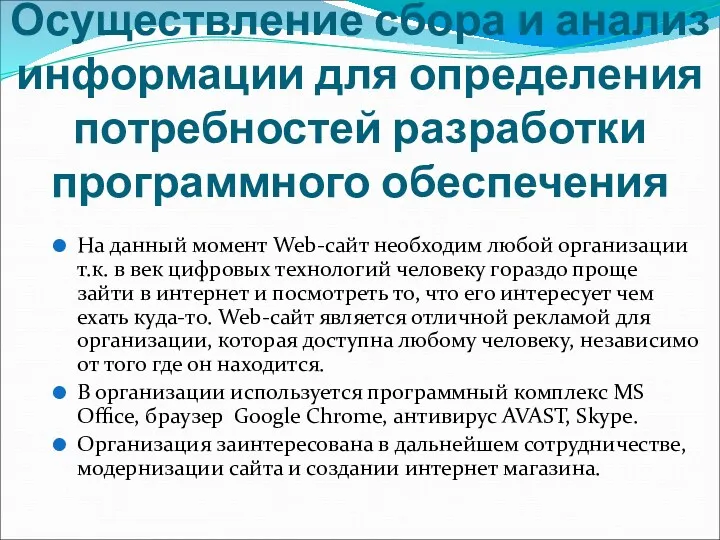 Осуществление сбора и анализ информации для определения потребностей разработки программного обеспечения

На данный момент Web-сайт необходим любой организации т.к. в век цифровых технологий человеку гораздо проще зайти в интернет и посмотреть то, что его интересует чем ехать куда-то. Web-сайт является отличной рекламой для организации, которая доступна любому человеку, независимо от того где он находится.

В организации используется программный комплекс MS Office, браузер Google Chrome, антивирус AVAST, Skype.

Организация заинтересована в дальнейшем сотрудничестве, модернизации сайта и создании интернет магазина.